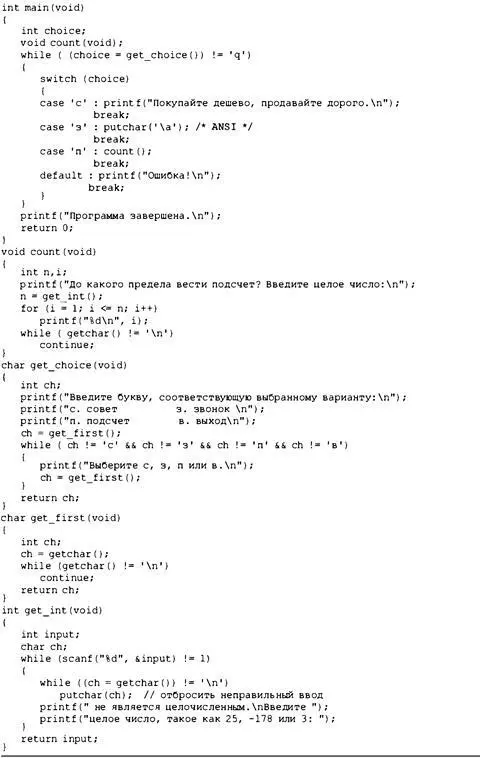 int main(void)
{
   int choice;
   void count(void);
   while ( (choice = get_choice()) != 'q')
   {
      switch (choice)
      {
      case 'с' : printf("Покупайте дешево, продавайте дорого.\n");
               break;
      case 'з' : putchar('\a'); /* ANSI */
               break;
      case 'п' : count();
               break;
      default : printf("Ошибка!\n");
              break;
      }
   }
   printf("Программа завершена.\n");
   return 0;
}
void count(void)
{
   int n,i;
   printf("До какого предела вести подсчет? Введите целое число:\n");
   n = get_int();
   for (i = 1; i <= n; i++)
      printf("%d\n", i);
   while ( getchar() != '\n')
      continue;
}
char get_choice(void)
{
   int ch;
   printf("Введите букву, соответствующую выбранному варианту:\n");
   printf("с. совет          з. звонок \n");
   printf("п. подсчет        в. выход\n");
   ch = get_first();
   while ( ch != 'с' && ch != 'з' && ch != 'п' && ch != 'в')
   {
      printf("Выберите с, з, п или в.\n");
      ch = get_first();
   }
   return ch;
}
char get_first(void)
{
   int ch;
   ch = getchar();
   while (getchar() != '\n')
      continue;
   return ch;
}
int get_int(void)
{
   int input;
   char ch;
   while (scanf("%d", &input) != 1)
   {
      while ((ch = getchar()) != '\n')
         putchar(ch);  // отбросить неправильный ввод
      printf(" не является целочисленным.\nВведите ");
      printf("целое число, такое как 25, -178 или 3: ");
   }
   return input;
}